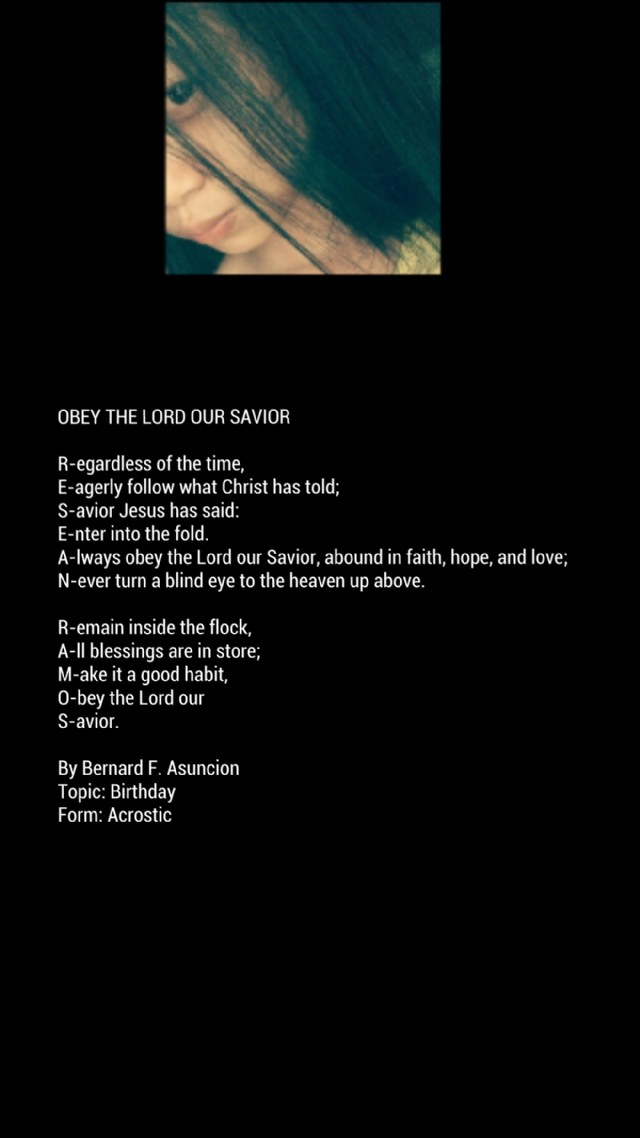 OBEY THE LORD OUR SAVIOR

R-egardless of the time,
E-agerly follow what Christ has told;
S-avior Jesus has said:
E-nter into the fold.
A-lways obey the Lord our Savior, abound in faith, hope, and love;
N-ever turn a blind eye to the heaven up above.

R-emain inside the flock,
A-ll blessings are in store;
M-ake it a good habit,
O-bey the Lord our
S-avior.

By Bernard F. Asuncion
Topic: Birthday
Form: Acrostic